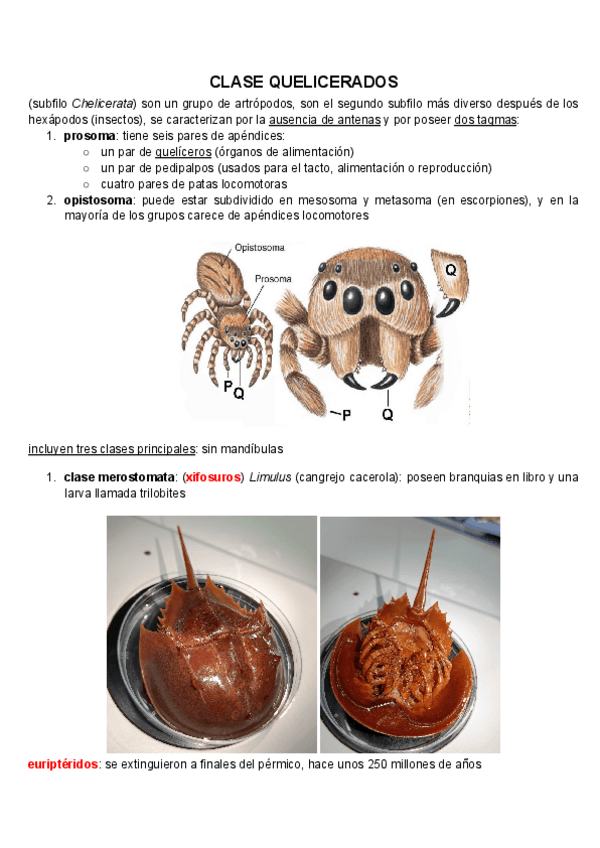 CLASE QUELICERADOS

(subfilo Chelicerata) son un grupo de artrópodos, son el segundo subfilo más diverso después de los hexápodos (insectos), se caracterizan por la ausencia de antenas y por poseer dos tagmas:

1. prosoma: tiene seis pares de apéndices:
   ○ un par de quelíceros (órganos de alimentación)
   ○ un par de pedipalpos (usados para el tacto, alimentación o reproducción)
   ○ cuatro pares de patas locomotoras
2. opistosoma: puede estar subdividido en mesosoma y metasoma (en escorpiones), y en la mayoría de los grupos carece de apéndices locomotores

Opistosoma
Prosoma
P
Q
Q
P
Q

incluyen tres clases principales: sin mandíbulas

1. clase merostomata: (xifosuros) Limulus (cangrejo cacerola): poseen branquias en libro y una larva llamada trilobites

euriptéridos: se extinguieron a finales del pérmico, hace unos 250 millones de años